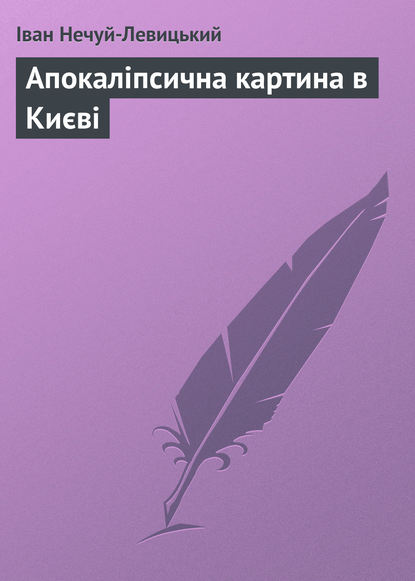 Іван Нечуй-Левицький

Апокаліпсична картина в Києві